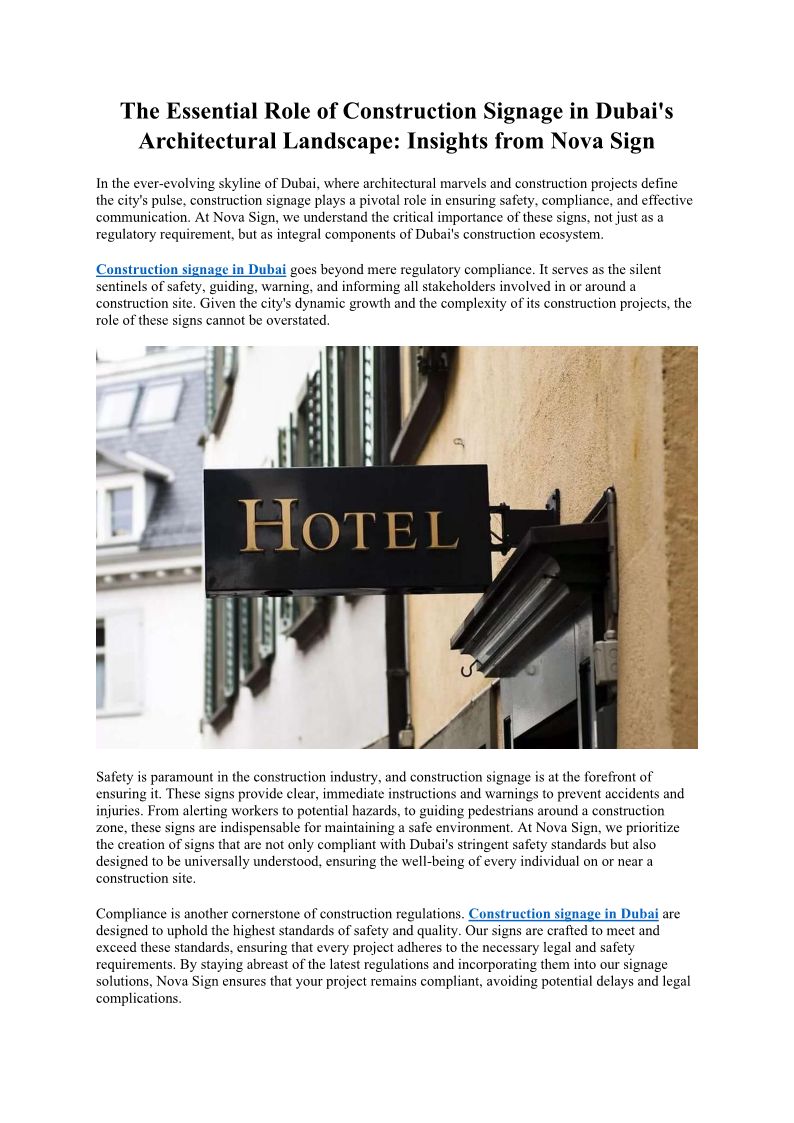 The Essential Role of Construction Signage in Dubai's Architectural Landscape: Insights from Nova Sign

In the ever-evolving skyline of Dubai, where architectural marvels and construction projects define the city's pulse, construction signage plays a pivotal role in ensuring safety, compliance, and effective communication. At Nova Sign, we understand the critical importance of these signs, not just as a regulatory requirement, but as integral components of Dubai's construction ecosystem.

Construction signage in Dubai goes beyond mere regulatory compliance. It serves as the silent sentinels of safety, guiding, warning, and informing all stakeholders involved in or around a construction site. Given the city's dynamic growth and the complexity of its construction projects, the role of these signs cannot be overstated.

HOTEL

Safety is paramount in the construction industry, and construction signage is at the forefront of ensuring it. These signs provide clear, immediate instructions and warnings to prevent accidents and injuries. From alerting workers to potential hazards, to guiding pedestrians around a construction zone, these signs are indispensable for maintaining a safe environment. At Nova Sign, we prioritize the creation of signs that are not only compliant with Dubai's stringent safety standards but also designed to be universally understood, ensuring the well-being of every individual on or near a construction site.

Compliance is another cornerstone of construction regulations. Construction signage in Dubai are designed to uphold the highest standards of safety and quality. Our signs are crafted to meet and exceed these standards, ensuring that every project adheres to the necessary legal and safety requirements. By staying abreast of the latest regulations and incorporating them into our signage solutions, Nova Sign ensures that your project remains compliant, avoiding potential delays and legal complications.